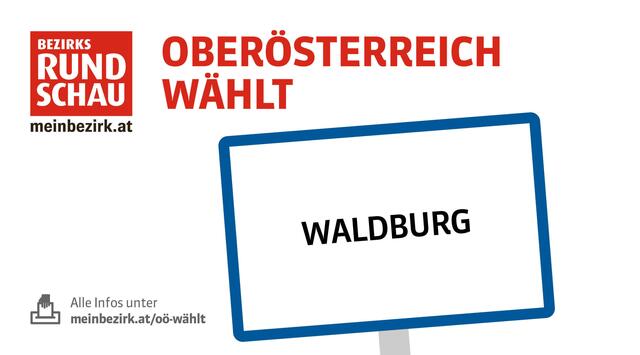 BEZIRKS RUND SCHAU
meinbezirk.at

OBERÖSTERREICH WÄHLT

WALDBURG

Alle Infos unter
meinbezirk.at/oö-wählt